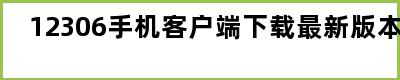 12306手机客户端下载最新版本